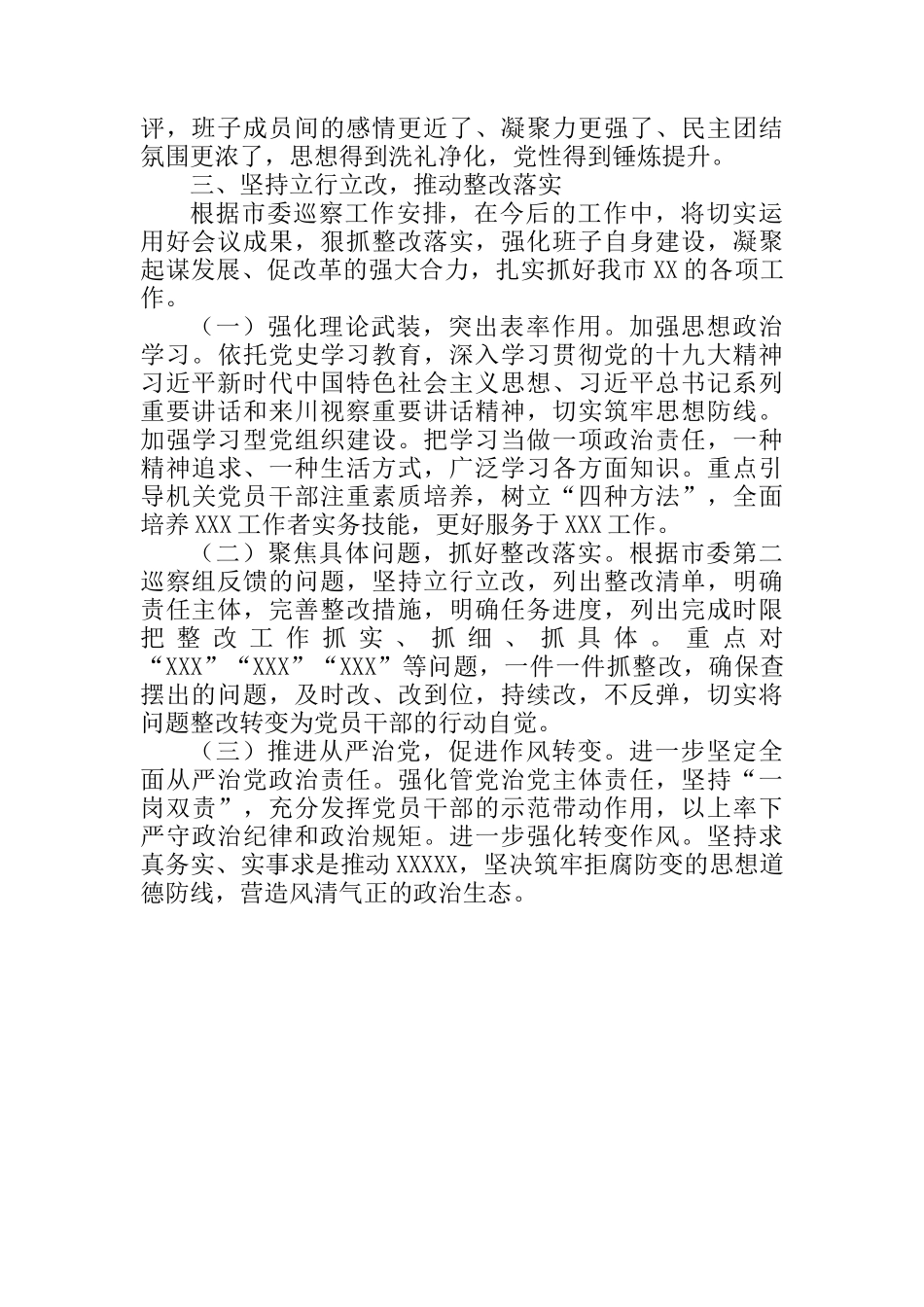 评，班子成员间的感情更近了、凝聚力更强了、民主团结氛围更浓了，思想得到洗礼净化，党性得到锤炼提升。

三、坚持立行立改，推动整改落实

根据市委巡察工作安排，在今后的工作中，将切实运用好会议成果，狠抓整改落实，强化班子自身建设，凝聚起谋发展、促改革的强大合力，扎实抓好我市XX的各项工作。

（一）强化理论武装，突出表率作用。加强思想政治学习。依托党史学习教育，深入学习贯彻党的十九大精神习近平新时代中国特色社会主义思想、习近平总书记系列重要讲话和来川视察重要讲话精神，切实筑牢思想防线。加强学习型党组织建设。把学习当做一项政治责任，一种精神追求、一种生活方式，广泛学习各方面知识。重点引导机关党员干部注重素质培养，树立“四种方法”，全面培养XXX工作者实务技能，更好服务于XXX工作。

（二）聚焦具体问题，抓好整改落实。根据市委第二巡察组反馈的问题，坚持立行立改，列出整改清单，明确责任主体，完善整改措施，明确任务进度，列出完成时限把整改工作抓实、抓细、抓具体。重点对“XXX”“XXX”“XXX”等问题，一件一件抓整改，确保查摆出的问题，及时改、改到位，持续改，不反弹，切实将问题整改转变为党员干部的行动自觉。

（三）推进从严治党，促进作风转变。进一步坚定全面从严治党政治责任。强化管党治党主体责任，坚持“一岗双责”，充分发挥党员干部的示范带动作用，以上率下严守政治纪律和政治规矩。进一步强化转变作风。坚持求真务实、实事求是推动XXXXX，坚决筑牢拒腐防变的思想道德防线，营造风清气正的政治生态。